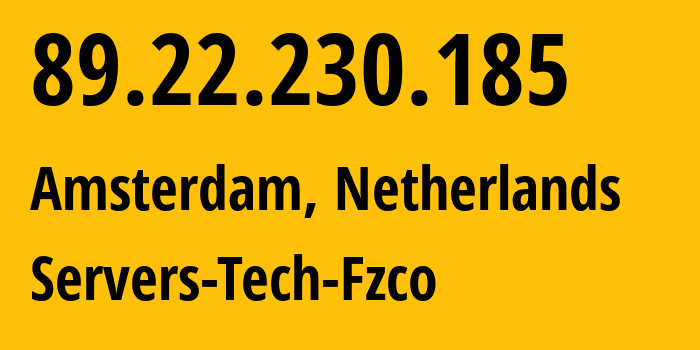 89.22.230.185

Amsterdam, Netherlands

Servers-Tech-Fzco